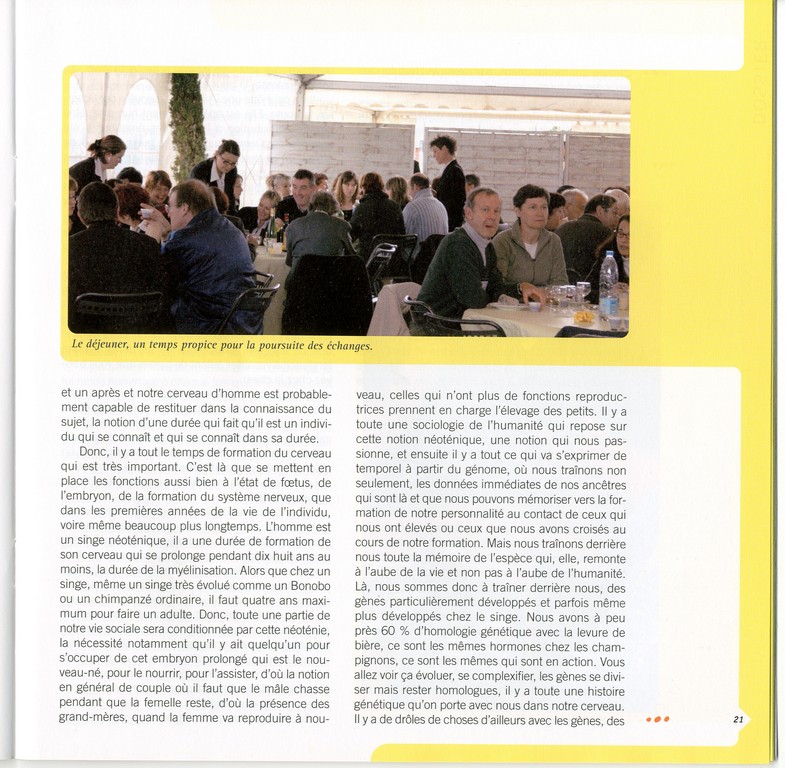 Le déjeuner, un temps propice pour la poursuite des échanges.

et un après et notre cerveau d'homme est probablement capable de restituer dans la connaissance du sujet, la notion d'une durée qui fait qu'il est un individu qui se connaît et qui se connaît dans sa durée.

Donc, il y a tout le temps de formation du cerveau qui est très important. C'est là que se mettent en place les fonctions aussi bien à l'état de fœtus, de l'embryon, de la formation du système nerveux, que dans les premières années de la vie de l'individu, voire même beaucoup plus longtemps. L'homme est un singe néoténique, il a une durée de formation de son cerveau qui se prolonge pendant dix huit ans au moins, la durée de la myélinisation. Alors que chez un singe, même un singe très évolué comme un Bonobo ou un chimpanzé ordinaire, il faut quatre ans maximum pour faire un adulte. Donc, toute une partie de notre vie sociale sera conditionnée par cette néoténie, la nécessité notamment qu'il y ait quelqu'un pour s'occuper de cet embryon prolongé qui est le nouveau-né, pour le nourrir, pour l'assister, d'où la notion en général de couple où il faut que le mâle chasse pendant que la femelle reste, d'où la présence des grand-mères, quand la femme va reproduire à nouveau, celles qui n'ont plus de fonctions reproductrices prennent en charge l'élevage des petits. Il y a toute une sociologie de l'humanité qui repose sur cette notion néoténique, une notion qui nous passionne, et ensuite il y a tout ce qui va s'exprimer de temporel à partir du génome, où nous traînons non seulement, les données immédiates de nos ancêtres qui sont là et que nous pouvons mémoriser vers la formation de notre personnalité au contact de ceux qui nous ont élevés ou ceux que nous avons croisés au cours de notre formation. Mais nous traînons derrière nous toute la mémoire de l'espèce qui, elle, remonte à l'aube de la vie et non pas à l'aube de l'humanité. Là, nous sommes donc à traîner derrière nous, des gènes particulièrement développés et parfois même plus développés chez le singe. Nous avons à peu près 60 % d'homologie génétique avec la levure de bière, ce sont les mêmes hormones chez les champignons, ce sont les mêmes qui sont en action. Vous allez voir ça évoluer, se complexifier, les gènes se diviser mais rester homologues, il y a toute une histoire génétique qu'on porte avec nous dans notre cerveau. Il y a de drôles de choses d'ailleurs avec les gènes, des

21